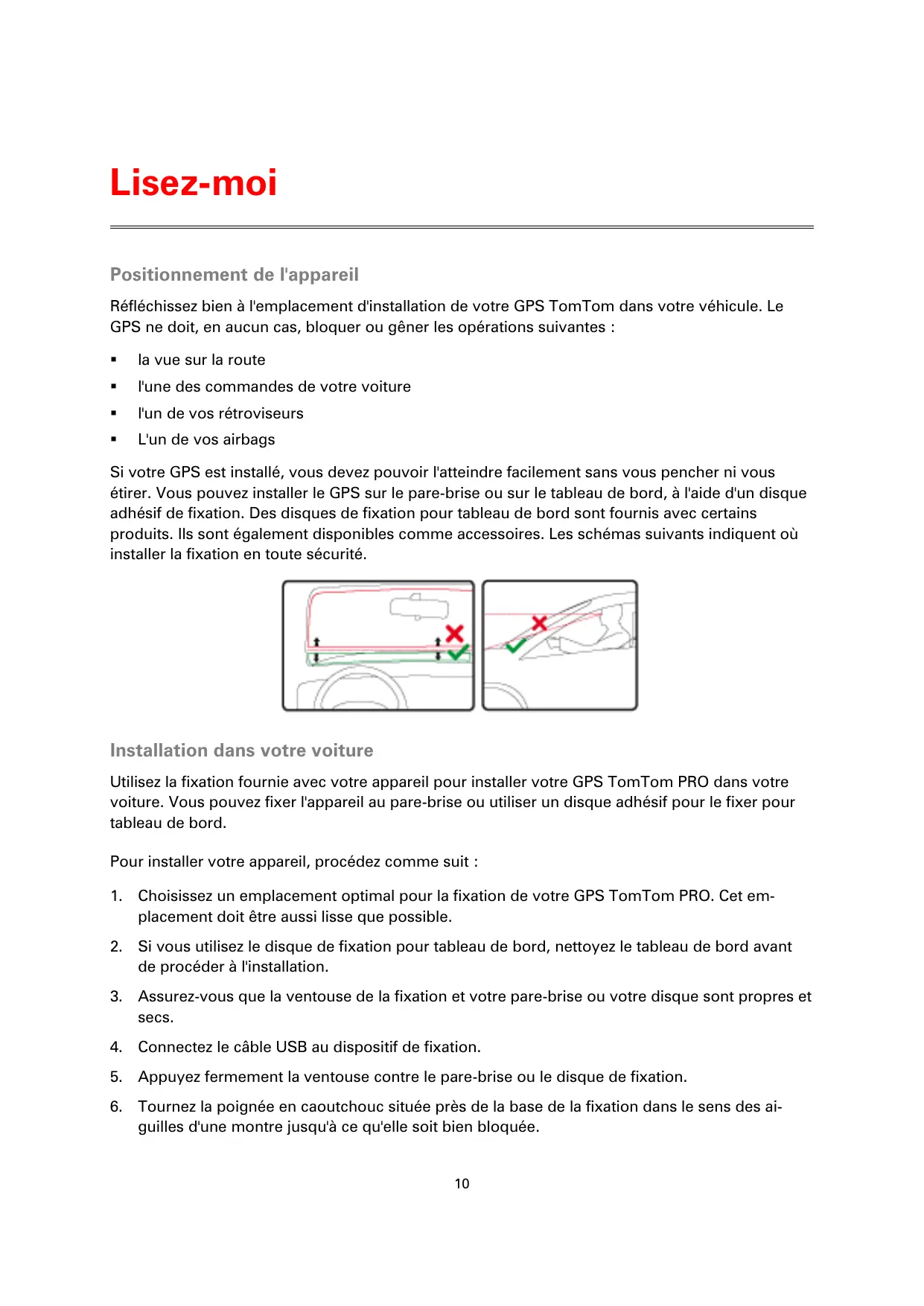 Lisez-moi

Positionnement de l'appareil

Réfléchissez bien à l'emplacement d'installation de votre GPS TomTom dans votre véhicule. Le GPS ne doit, en aucun cas, bloquer ou gêner les opérations suivantes :

▪ la vue sur la route
▪ l'une des commandes de votre voiture
▪ l'un de vos rétroviseurs
▪ L'un de vos airbags

Si votre GPS est installé, vous devez pouvoir l'atteindre facilement sans vous pencher ni vous étirer. Vous pouvez installer le GPS sur le pare-brise ou sur le tableau de bord, à l'aide d'un disque adhésif de fixation. Des disques de fixation pour tableau de bord sont fournis avec certains produits. Ils sont également disponibles comme accessoires. Les schémas suivants indiquent où installer la fixation en toute sécurité.

Installation dans votre voiture

Utilisez la fixation fournie avec votre appareil pour installer votre GPS TomTom PRO dans votre voiture. Vous pouvez fixer l'appareil au pare-brise ou utiliser un disque adhésif pour le fixer pour tableau de bord.

Pour installer votre appareil, procédez comme suit :

1. Choisissez un emplacement optimal pour la fixation de votre GPS TomTom PRO. Cet emplacement doit être aussi lisse que possible.
2. Si vous utilisez le disque de fixation pour tableau de bord, nettoyez le tableau de bord avant de procéder à l'installation.
3. Assurez-vous que la ventouse de la fixation et votre pare-brise ou votre disque sont propres et secs.
4. Connectez le câble USB au dispositif de fixation.
5. Appuyez fermement la ventouse contre le pare-brise ou le disque de fixation.
6. Tournez la poignée en caoutchouc située près de la base de la fixation dans le sens des aiguilles d'une montre jusqu'à ce qu'elle soit bien bloquée.

10